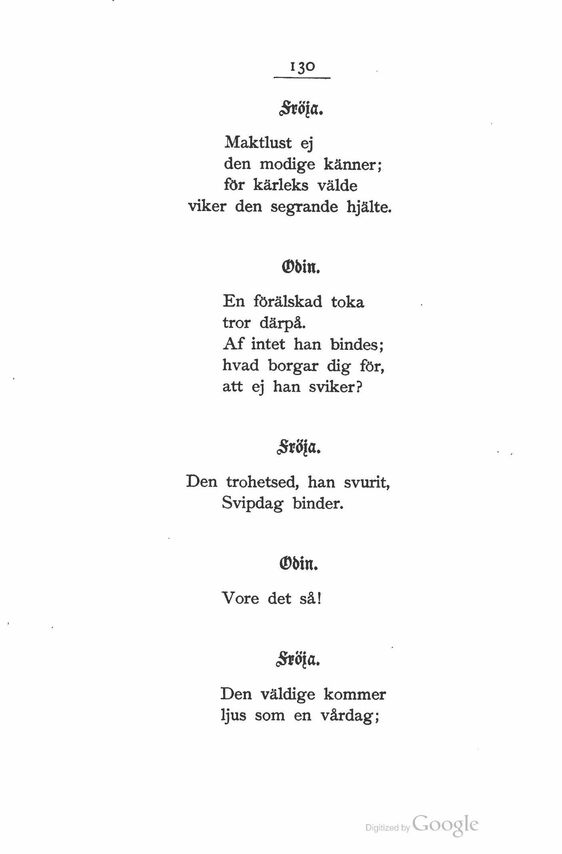 130

Fröja.

Maktlust ej
den modige känner;
för kärleks välde
viker den segrande hjälte.

Odin.

En förälskad toka
tror därpå.
Af intet han bindes;
hvad borgar dig för,
att ej han sviker?

Fröja.

Den trohetsed, han svurit,
Svipdag binder.

Odin.

Vore det så!

Fröja.

Den väldige kommer
ljus som en vårdag;

Digitized by Google